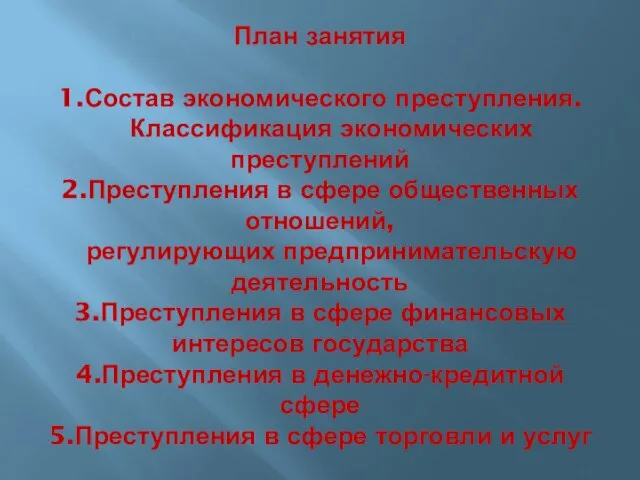 План занятия

1.Состав экономического преступления. Классификация экономических преступлений
2.Преступления в сфере общественных отношений, регулирующих предпринимательскую деятельность
3.Преступления в сфере финансовых интересов государства
4.Преступления в денежно-кредитной сфере
5.Преступления в сфере торговли и услуг